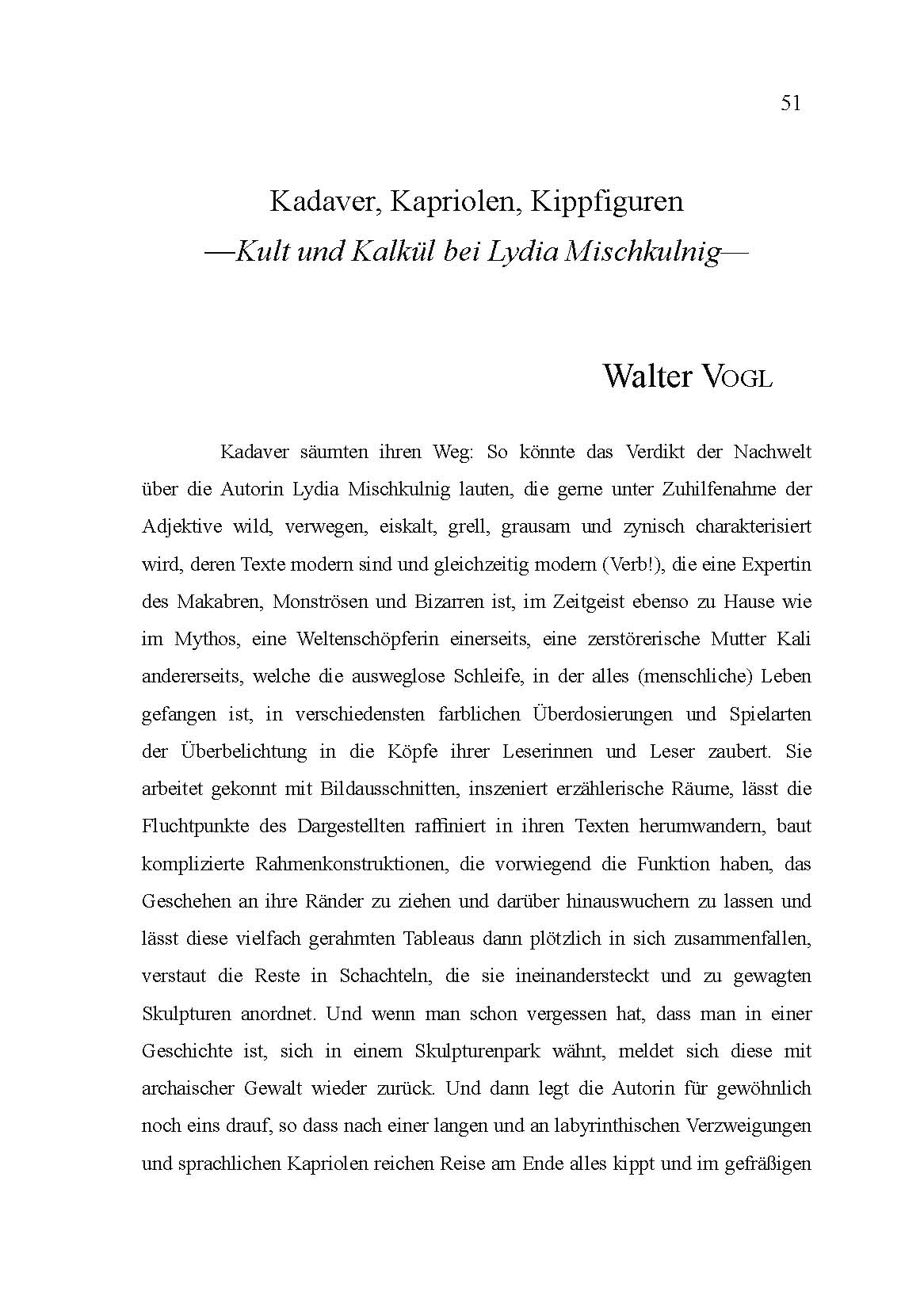 51

Kadaver, Kapriolen, Kippfiguren
—Kult und Kalkül bei Lydia Mischkulnig—

Walter VOGL

Kadaver säumten ihren Weg: So könnte das Verdikt der Nachwelt über die Autorin Lydia Mischkulnig lauten, die gerne unter Zuhilfenahme der Adjektive wild, verwegen, eiskalt, grell, grausam und zynisch charakterisiert wird, deren Texte modern sind und gleichzeitig modern (Verb!), die eine Expertin des Makabren, Monströsen und Bizarren ist, im Zeitgeist ebenso zu Hause wie im Mythos, eine Weltenschöpferin einerseits, eine zerstörerische Mutter Kali andererseits, welche die ausweglose Schleife, in der alles (menschliche) Leben gefangen ist, in verschiedensten farblichen Überdosierungen und Spielarten der Überbelichtung in die Köpfe ihrer Leserinnen und Leser zaubert. Sie arbeitet gekonnt mit Bildausschnitten, inszeniert erzählerische Räume, lässt die Fluchtpunkte des Dargestellten raffiniert in ihren Texten herumwandern, baut komplizierte Rahmenkonstruktionen, die vorwiegend die Funktion haben, das Geschehen an ihre Ränder zu ziehen und darüber hinauswuchern zu lassen und lässt diese vielfach gerahmten Tableaus dann plötzlich in sich zusammenfallen, verstaut die Reste in Schachteln, die sie ineinandersteckt und zu gewagten Skulpturen anordnet. Und wenn man schon vergessen hat, dass man in einer Geschichte ist, sich in einem Skulpturenpark wähnt, meldet sich diese mit archaischer Gewalt wieder zurück. Und dann legt die Autorin für gewöhnlich noch eins drauf, so dass nach einer langen und an labyrinthischen Verzweigungen und sprachlichen Kapriolen reichen Reise am Ende alles kippt und im gefräßigen